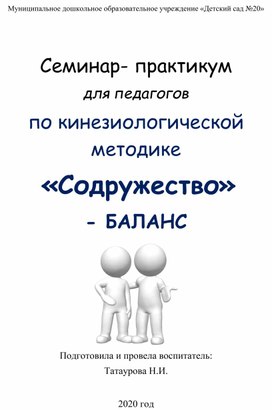 Муниципальное дошкольное образовательное учреждение «Детский сад №20»

Семинар- практикум
для педагогов
по кинезиологической методике
«Содружество»
- БАЛАНС

Подготовила и провела воспитатель:
Татаурова Н.И.

2020 год